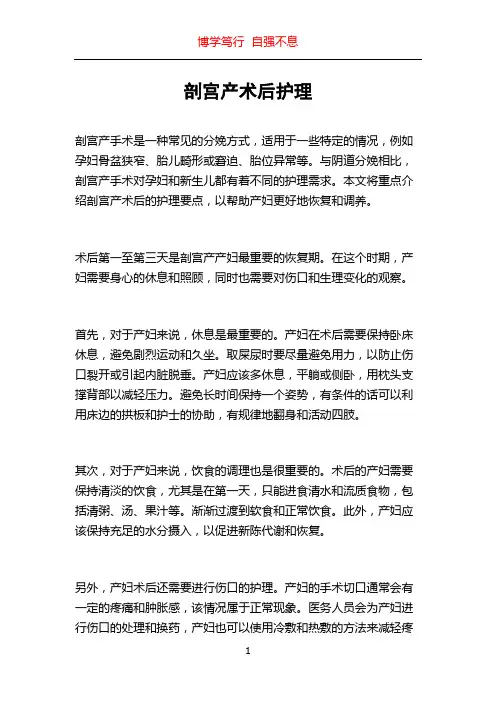 博学笃行 自强不息

剖宫产术后护理

剖宫产手术是一种常见的分娩方式，适用于一些特定的情况，例如孕妇骨盆狭窄、胎儿畸形或窘迫、胎位异常等。与阴道分娩相比，剖宫产手术对孕妇和新生儿都有着不同的护理需求。本文将重点介绍剖宫产术后的护理要点，以帮助产妇更好地恢复和调养。

术后第一至第三天是剖宫产产妇最重要的恢复期。在这个时期，产妇需要身心的休息和照顾，同时也需要对伤口和生理变化的观察。

首先，对于产妇来说，休息是最重要的。产妇在术后需要保持卧床休息，避免剧烈运动和久坐。取屎尿时要尽量避免用力，以防止伤口裂开或引起内脏脱垂。产妇应该多休息，平躺或侧卧，用枕头支撑背部以减轻压力。避免长时间保持一个姿势，有条件的话可以利用床边的拱板和护士的协助，有规律地翻身和活动四肢。

其次，对于产妇来说，饮食的调理也是很重要的。术后的产妇需要保持清淡的饮食，尤其是在第一天，只能进食清水和流质食物，包括清粥、汤、果汁等。渐渐过渡到软食和正常饮食。此外，产妇应该保持充足的水分摄入，以促进新陈代谢和恢复。

另外，产妇术后还需要进行伤口的护理。产妇的手术切口通常会有一定的疼痛和肿胀感，该情况属于正常现象。医务人员会为产妇进行伤口的处理和换药，产妇也可以使用冷敷和热敷的方法来减轻疼

1